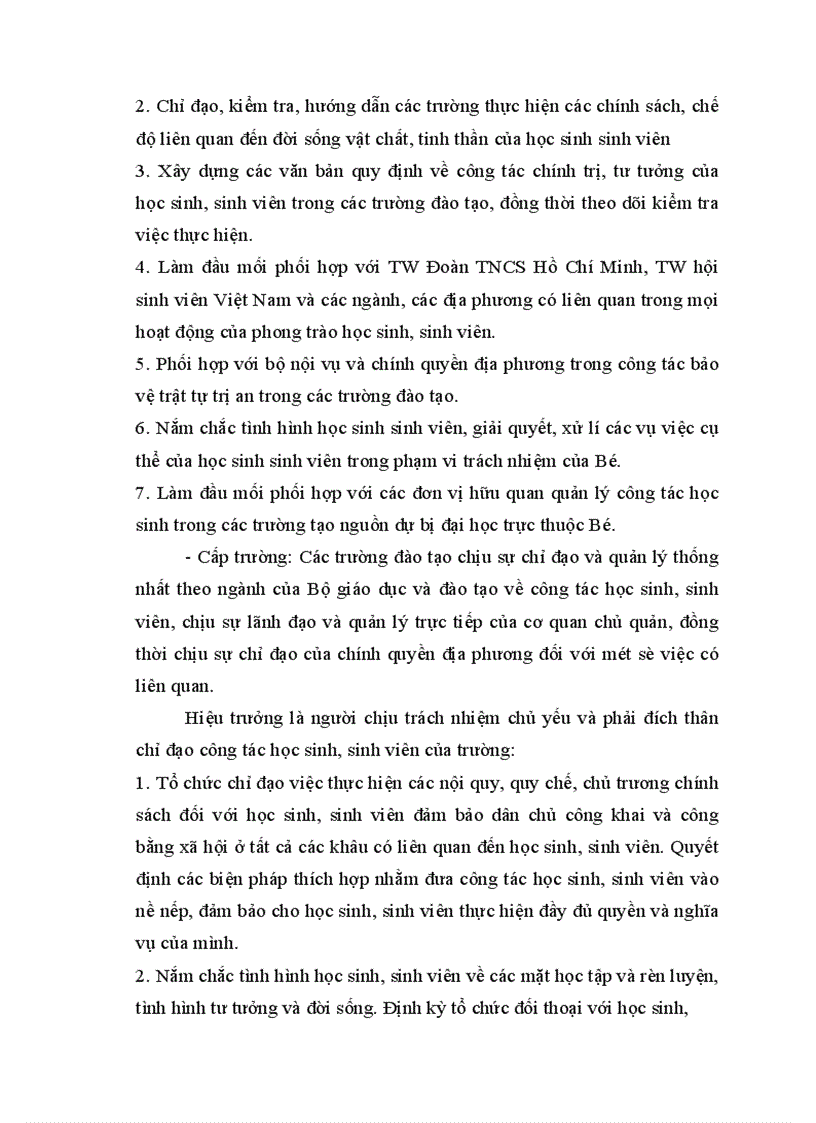 2. Chỉ đạo, kiểm tra, hướng dẫn các trường thực hiện các chính sách, chế độ liên quan đến đời sống vật chất, tinh thần của học sinh sinh viên

3. Xây dựng các văn bản quy định về công tác chính trị, tư tưởng của học sinh, sinh viên trong các trường đào tạo, đồng thời theo dõi kiểm tra việc thực hiện.

4. Làm đầu mối phối hợp với TW Đoàn TNCS Hồ Chí Minh, TW hội sinh viên Việt Nam và các ngành, các địa phương có liên quan trong mọi hoạt động của phong trào học sinh, sinh viên.

5. Phối hợp với bộ nội vụ và chính quyền địa phương trong công tác bảo vệ trật tự trị an trong các trường đào tạo.

6. Nắm chắc tình hình học sinh sinh viên, giải quyết, xử lí các vụ việc cụ thể của học sinh sinh viên trong phạm vi trách nhiệm của Bé.

7. Làm đầu mối phối hợp với các đơn vị hữu quan quản lý công tác học sinh trong các trường tạo nguồn dự bị đại học trực thuộc Bé.

- Cấp trường: Các trường đào tạo chịu sự chỉ đạo và quản lý thống nhất theo ngành của Bộ giáo dục và đào tạo về công tác học sinh, sinh viên, chịu sự lãnh đạo và quản lý trực tiếp của cơ quan chủ quản, đồng thời chịu sự chỉ đạo của chính quyền địa phương đối với mét sè việc có liên quan.

Hiệu trưởng là người chịu trách nhiệm chủ yếu và phải đích thân chỉ đạo công tác học sinh, sinh viên của trường:

1. Tổ chức chỉ đạo việc thực hiện các nội quy, quy chế, chủ trương chính sách đối với học sinh, sinh viên đảm bảo dân chủ công khai và công bằng xã hội ở tất cả các khâu có liên quan đến học sinh, sinh viên. Quyết định các biện pháp thích hợp nhằm đưa công tác học sinh, sinh viên vào nề nếp, đảm bảo cho học sinh, sinh viên thực hiện đầy đủ quyền và nghĩa vụ của mình.

2. Nắm chắc tình hình học sinh, sinh viên về các mặt học tập và rèn luyện, tình hình tư tưởng và đời sống. Định kỳ tổ chức đối thoại với học sinh,